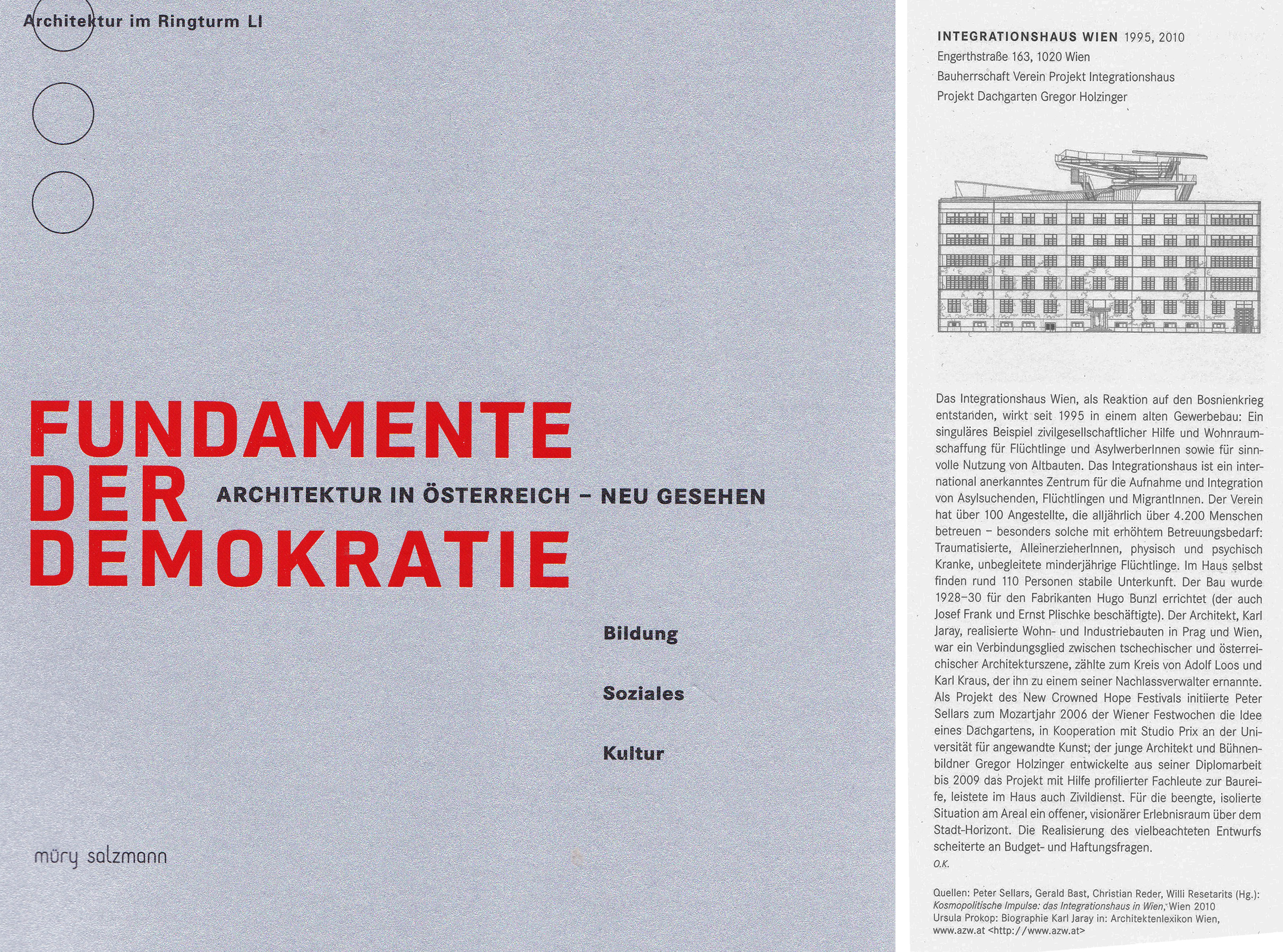 Architektur im Ringturm LI

FUNDAMENTE DER DEMOKRATIE

ARCHITEKTUR IN ÖSTERREICH – NEU GESEHEN

Bildung

Soziales

Kultur

müry salzmann

INTEGRATIONSHAUS WIEN 1995, 2010
Engerthstraße 163, 1020 Wien
Bauherrschaft Verein Projekt Integrationshaus
Projekt Dachgarten Gregor Holzinger

Das Integrationshaus Wien, als Reaktion auf den Bosnienkrieg entstanden, wirkt seit 1995 in einem alten Gewerbebau: Ein singuläres Beispiel zivilgesellschaftlicher Hilfe und Wohnraumschaffung für Flüchtlinge und AsylwerberInnen sowie für sinnvolle Nutzung von Altbauten. Das Integrationshaus ist ein international anerkanntes Zentrum für die Aufnahme und Integration von Asylsuchenden, Flüchtlingen und MigrantInnen. Der Verein hat über 100 Angestellte, die alljährlich über 4.200 Menschen betreuen – besonders solche mit erhöhtem Betreuungsbedarf: Traumatisierte, AlleinerzieherInnen, physisch und psychisch Kranke, unbegleitete minderjährige Flüchtlinge. Im Haus selbst finden rund 110 Personen stabile Unterkunft. Der Bau wurde 1928–30 für den Fabrikanten Hugo Bunzl errichtet (der auch Josef Frank und Ernst Plischke beschäftigte). Der Architekt, Karl Jaray, realisierte Wohn- und Industriebauten in Prag und Wien, war ein Verbindungsglied zwischen tschechischer und österreichischer Architekturszene, zählte zum Kreis von Adolf Loos und Karl Kraus, der ihn zu einem seiner Nachlassverwalter ernannte. Als Projekt des New Crowned Hope Festivals initiierte Peter Sellars zum Mozartjahr 2006 der Wiener Festwochen die Idee eines Dachgartens, in Kooperation mit Studio Prix an der Universität für angewandte Kunst; der junge Architekt und Bühnenbildner Gregor Holzinger entwickelte aus seiner Diplomarbeit bis 2009 das Projekt mit Hilfe profilierter Fachleute zur Baureife, leistete im Haus auch Zivildienst. Für die beengte, isolierte Situation am Areal ein offener, visionärer Erlebnisraum über dem Stadt-Horizont. Die Realisierung des vielbeachteten Entwurfs scheiterte an Budget- und Haftungsfragen.
O.K.

Quellen: Peter Sellars, Gerald Bast, Christian Reder, Willi Resetarits (Hg.): Kosmopolitische Impulse: das Integrationshaus in Wien, Wien 2010
Ursula Prokop: Biographie Karl Jaray in: Architektenlexikon Wien, www.azw.at <http://www.azw.at>